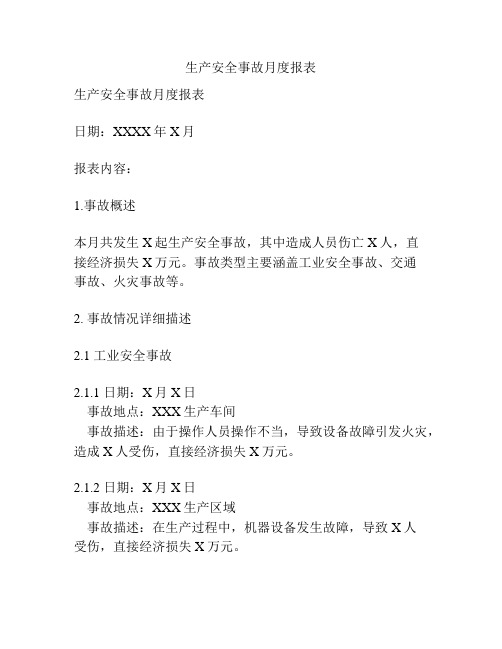 生产安全事故月度报表

生产安全事故月度报表

日期：XXXX 年 X 月

报表内容：

1.事故概述

本月共发生 X 起生产安全事故，其中造成人员伤亡 X 人，直接经济损失 X 万元。事故类型主要涵盖工业安全事故、交通事故、火灾事故等。

2. 事故情况详细描述

2.1 工业安全事故

2.1.1 日期：X 月 X 日
事故地点：XXX 生产车间
事故描述：由于操作人员操作不当，导致设备故障引发火灾，造成 X 人受伤，直接经济损失 X 万元。

2.1.2 日期：X 月 X 日
事故地点：XXX 生产区域
事故描述：在生产过程中，机器设备发生故障，导致 X 人受伤，直接经济损失 X 万元。